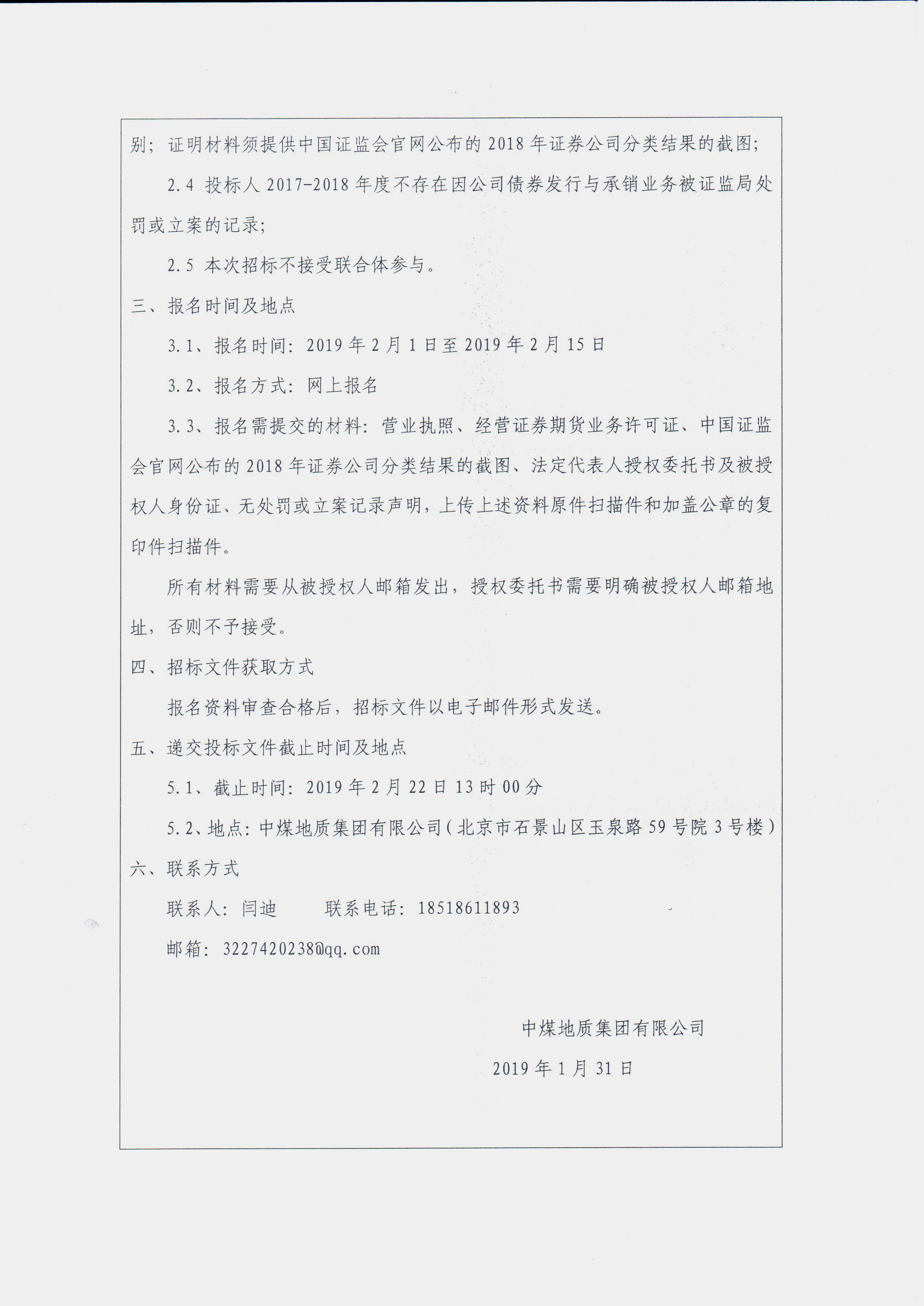 别；证明材料须提供中国证监会官网公布的 2018 年证券公司分类结果的截图；

2.4 投标人 2017-2018 年度不存在因公司债券发行与承销业务被证监局处罚或立案的记录；

2.5 本次招标不接受联合体参与。

三、报名时间及地点

3.1、报名时间：2019 年 2 月 1 日至 2019 年 2 月 15 日

3.2、报名方式：网上报名

3.3、报名需提交的材料：营业执照、经营证券期货业务许可证、中国证监会官网公布的 2018 年证券公司分类结果的截图、法定代表人授权委托书及被授权人身份证、无处罚或立案记录声明，上传上述资料原件扫描件和加盖公章的复印件扫描件。

所有材料需要从被授权人邮箱发出，授权委托书需要明确被授权人邮箱地址，否则不予接受。

四、招标文件获取方式

报名资料审查合格后，招标文件以电子邮件形式发送。

五、递交投标文件截止时间及地点

5.1、截止时间：2019 年 2 月 22 日 13 时 00 分

5.2、地点：中煤地质集团有限公司（北京市石景山区玉泉路 59 号院 3 号楼）

六、联系方式

联系人：闫迪　　联系电话：18518611893

邮箱：3227420238@qq.com

中煤地质集团有限公司

2019 年 1 月 31 日